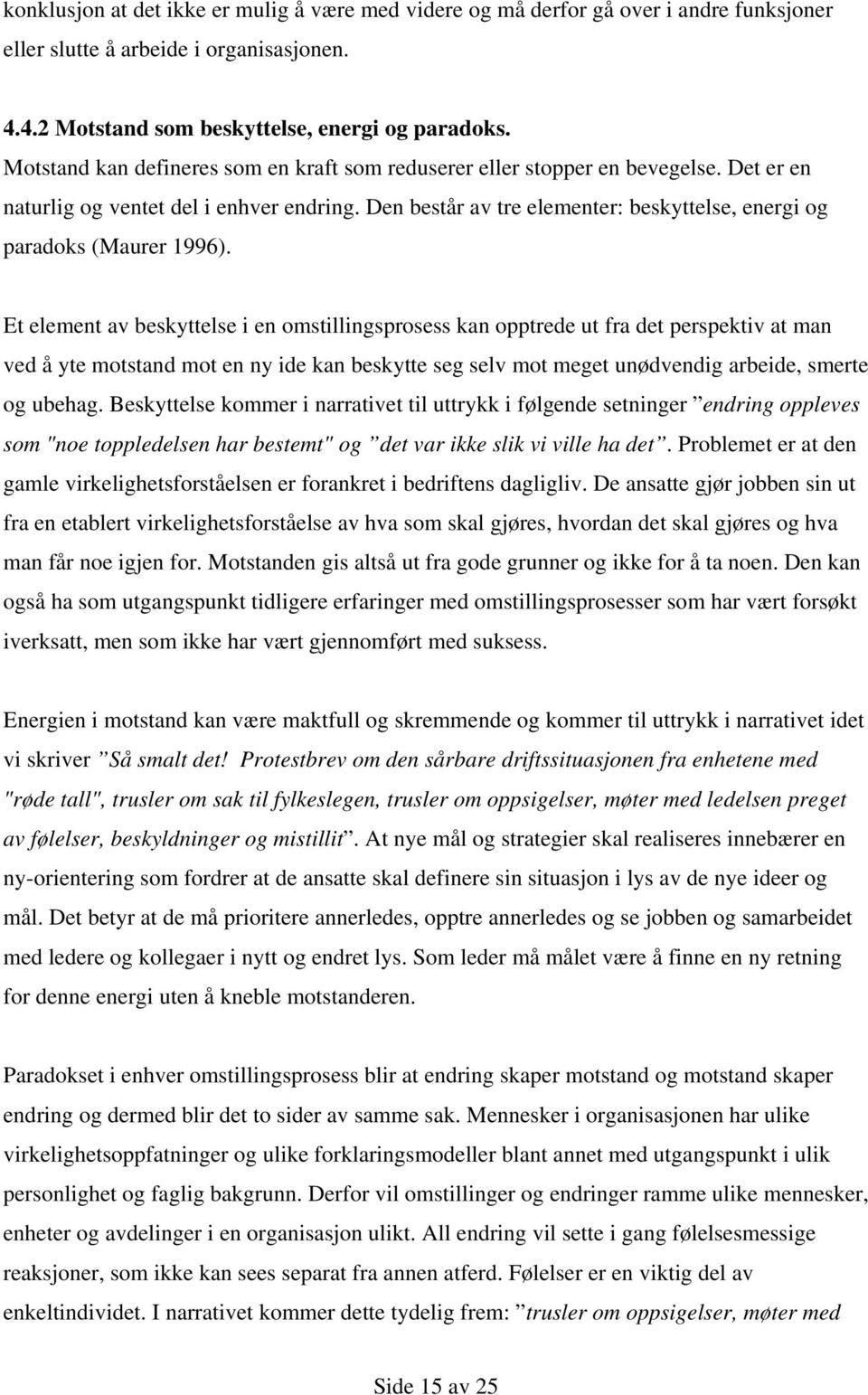 konklusjon at det ikke er mulig å være med videre og må derfor gå over i andre funksjoner eller slutte å arbeide i organisasjonen.

4.4.2 Motstand som beskyttelse, energi og paradoks.
Motstand kan defineres som en kraft som reduserer eller stopper en bevegelse. Det er en naturlig og ventet del i enhver endring. Den består av tre elementer: beskyttelse, energi og paradoks (Maurer 1996).

Et element av beskyttelse i en omstillingsprosess kan opptrede ut fra det perspektiv at man ved å yte motstand mot en ny ide kan beskytte seg selv mot meget unødvendig arbeide, smerte og ubehag. Beskyttelse kommer i narrativet til uttrykk i følgende setninger ”endring oppleves som "noe toppledelsen har bestemt" og ”det var ikke slik vi ville ha det”. Problemet er at den gamle virkelighetsforståelsen er forankret i bedriftens dagligliv. De ansatte gjør jobben sin ut fra en etablert virkelighetsforståelse av hva som skal gjøres, hvordan det skal gjøres og hva man får noe igjen for. Motstanden gis altså ut fra gode grunner og ikke for å ta noen. Den kan også ha som utgangspunkt tidligere erfaringer med omstillingsprosesser som har vært forsøkt iverksatt, men som ikke har vært gjennomført med suksess.

Energien i motstand kan være maktfull og skremmende og kommer til uttrykk i narrativet idet vi skriver ”Så smalt det! Protestbrev om den sårbare driftssituasjonen fra enhetene med "røde tall", trusler om sak til fylkeslegen, trusler om oppsigelser, møter med ledelsen preget av følelser, beskyldninger og mistillit”. At nye mål og strategier skal realiseres innebærer en ny-orientering som fordrer at de ansatte skal definere sin situasjon i lys av de nye ideer og mål. Det betyr at de må prioritere annerledes, opptre annerledes og se jobben og samarbeidet med ledere og kollegaer i nytt og endret lys. Som leder må målet være å finne en ny retning for denne energi uten å kneble motstanderen.

Paradokset i enhver omstillingsprosess blir at endring skaper motstand og motstand skaper endring og dermed blir det to sider av samme sak. Mennesker i organisasjonen har ulike virkelighetsoppfatninger og ulike forklaringsmodeller blant annet med utgangspunkt i ulik personlighet og faglig bakgrunn. Derfor vil omstillinger og endringer ramme ulike mennesker, enheter og avdelinger i en organisasjon ulikt. All endring vil sette i gang følelsesmessige reaksjoner, som ikke kan sees separat fra annen atferd. Følelser er en viktig del av enkeltindividet. I narrativet kommer dette tydelig frem: ”trusler om oppsigelser, møter med

Side 15 av 25